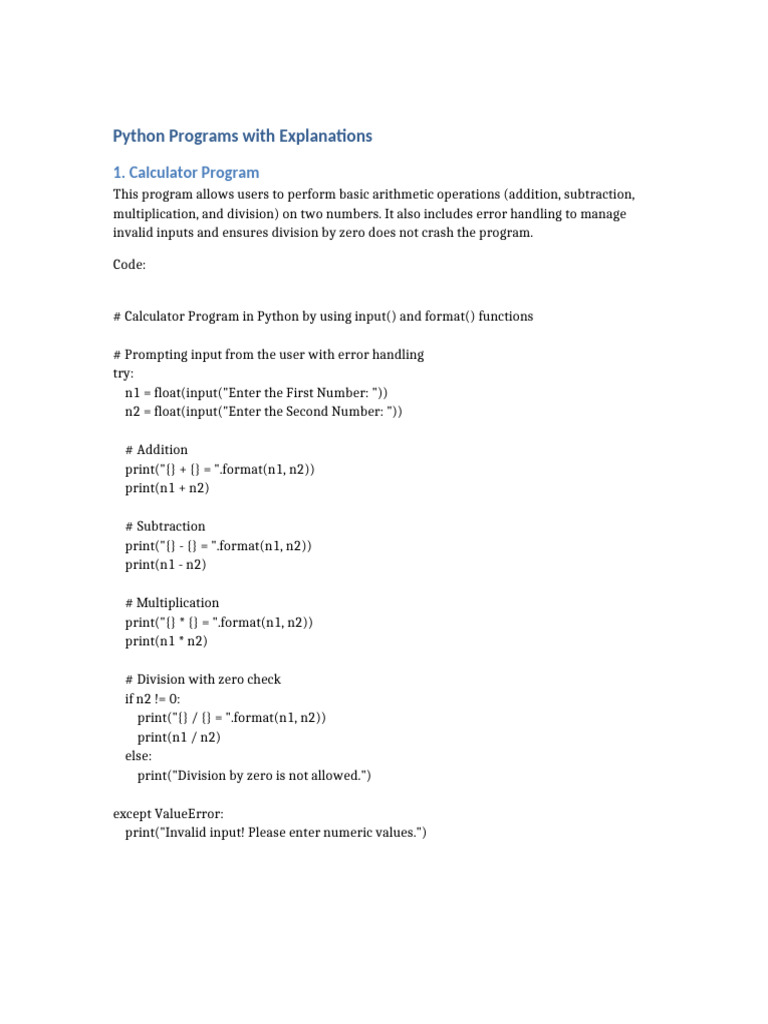 Python Programs with Explanations

1. Calculator Program

This program allows users to perform basic arithmetic operations (addition, subtraction, multiplication, and division) on two numbers. It also includes error handling to manage invalid inputs and ensures division by zero does not crash the program.

Code:

# Calculator Program in Python by using input() and format() functions

# Prompting input from the user with error handling
try:
 n1 = float(input("Enter the First Number: "))
 n2 = float(input("Enter the Second Number: "))

 # Addition
 print("{} + {} = ".format(n1, n2))
 print(n1 + n2)

 # Subtraction
 print("{} - {} = ".format(n1, n2))
 print(n1 - n2)

 # Multiplication
 print("{} * {} = ".format(n1, n2))
 print(n1 * n2)

 # Division with zero check
 if n2 != 0:
 print("{} / {} = ".format(n1, n2))
 print(n1 / n2)
 else:
 print("Division by zero is not allowed.")

except ValueError:
 print("Invalid input! Please enter numeric values.")